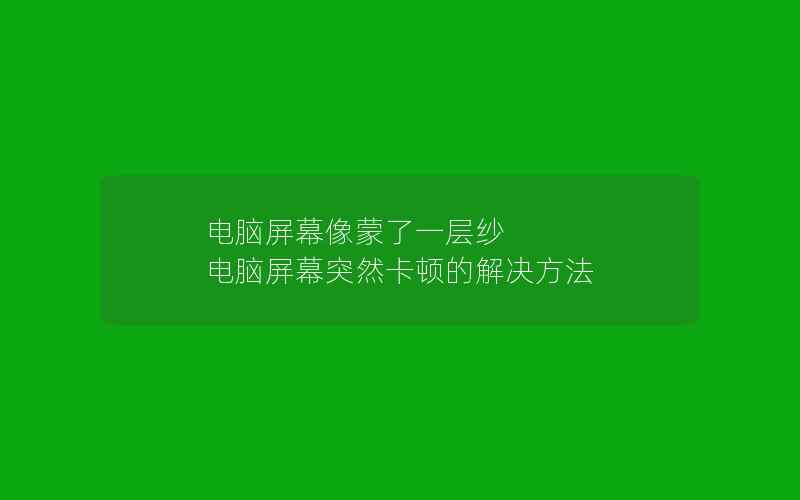 电脑屏幕像蒙了一层纱
电脑屏幕突然卡顿的解决方法